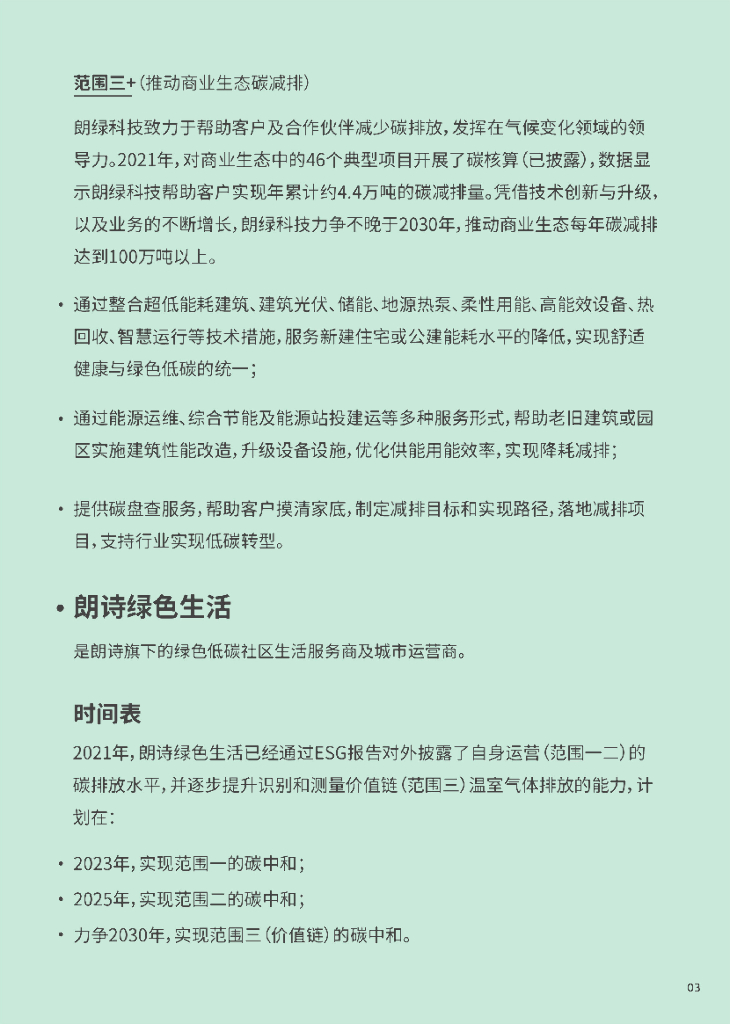 范围三+（推动商业生态碳减排）

朗绿科技致力于帮助客户及合作伙伴减少碳排放，发挥在气候变化领域的领导力。2021年，对商业生态中的46个典型项目开展了碳核算（已披露），数据显示朗绿科技帮助客户实现年累计约4.4万吨的碳减排量。凭借技术创新与升级，以及业务的不断增长，朗绿科技力争不晚于2030年，推动商业生态每年碳减排达到100万吨以上。

• 通过整合超低能耗建筑、建筑光伏、储能、地源热泵、柔性用能、高能效设备、热回收、智慧运行等技术措施，服务新建住宅或公建能耗水平的降低，实现舒适健康与绿色低碳的统一；

• 通过能源运维、综合节能及能源站投建运等多种服务形式，帮助老旧建筑或园区实施建筑性能改造，升级设备设施，优化供能用能效率，实现降耗减排；

• 提供碳盘查服务，帮助客户摸清家底，制定减排目标和实现路径，落地减排项目，支持行业实现低碳转型。

• 朗诗绿色生活

是朗诗旗下的绿色低碳社区生活服务商及城市运营商。

时间表

2021年，朗诗绿色生活已经通过ESG报告对外披露了自身运营（范围一二）的碳排放水平，并逐步提升识别和测量价值链（范围三）温室气体排放的能力，计划在：

• 2023年，实现范围一的碳中和；
• 2025年，实现范围二的碳中和；
• 力争2030年，实现范围三（价值链）的碳中和。

03